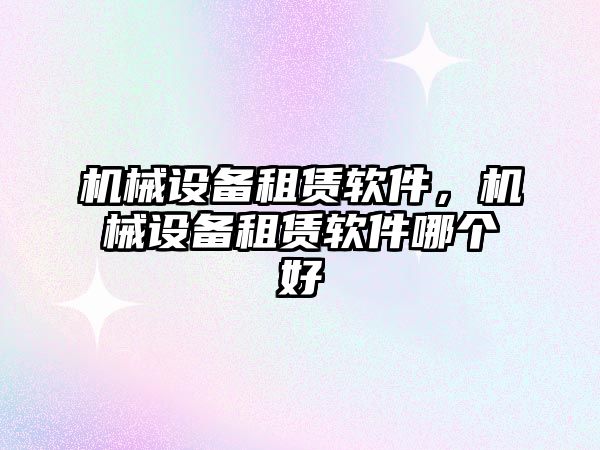 机械设备租赁软件，机械设备租赁软件哪个好